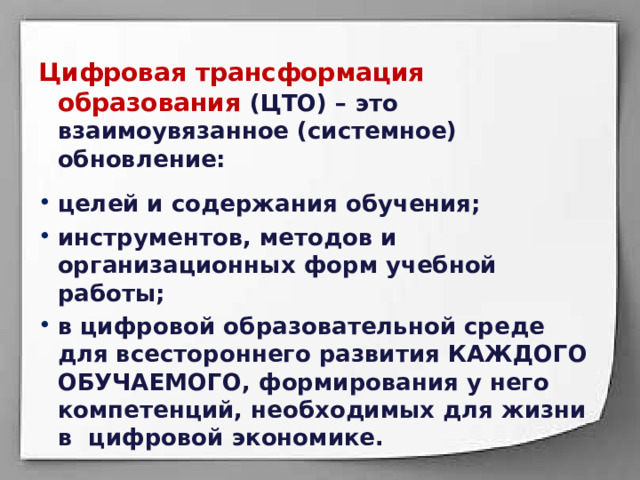 Цифровая трансформация образования (ЦТО) – это взаимоувязанное (системное) обновление:

• целей и содержания обучения;

• инструментов, методов и организационных форм учебной работы;

• в цифровой образовательной среде для всестороннего развития КАЖДОГО ОБУЧАЕМОГО, формирования у него компетенций, необходимых для жизни в цифровой экономике.